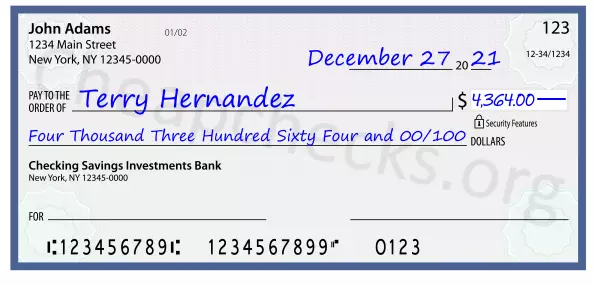 John Adams
1234 Main Street
New York, NY 12345-0000

01/02

123

12-34/1234

December 27 20 21

PAY TO THE ORDER OF Terry Hernandez

$ 4,364.00

Security Features

Four Thousand Three Hundred Sixty Four and 00/100 DOLLARS

Checking Savings Investments Bank
New York, NY 12345-0000

FOR

⑆123456789⑆ 1234567899⑈ 0123

Cheapchecks.org